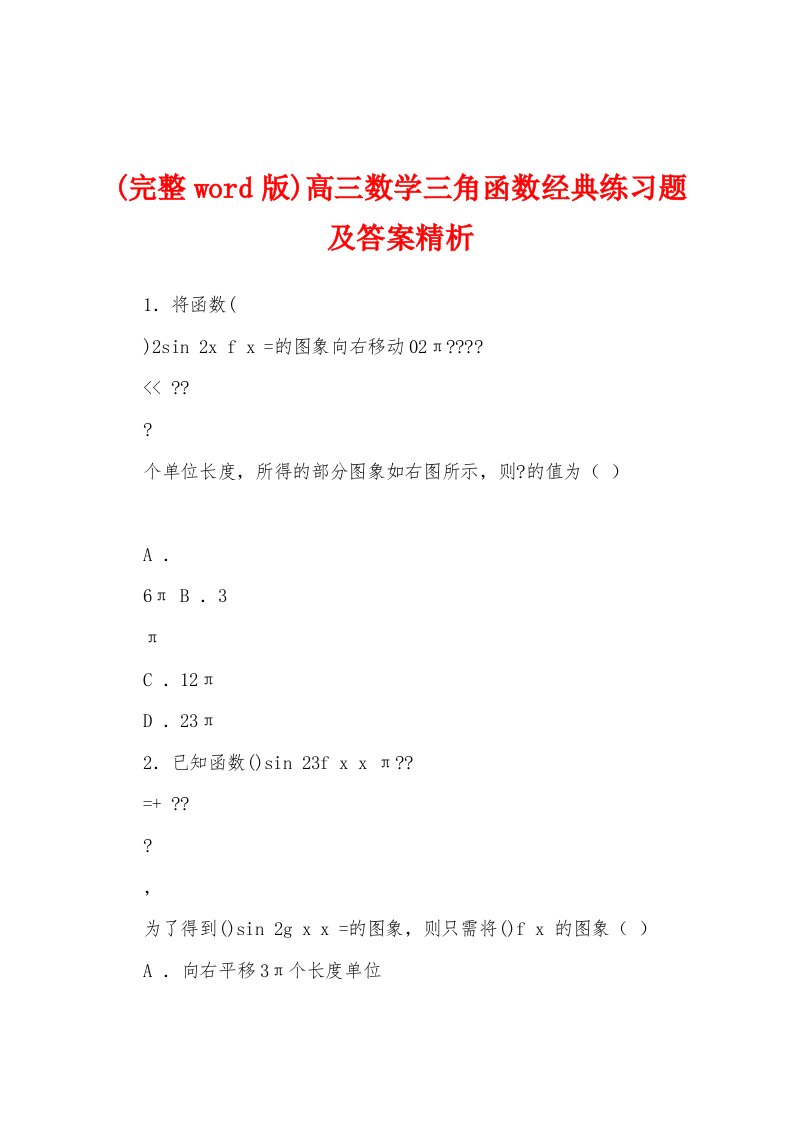 (完整word版)高三数学三角函数经典练习题及答案精析

1. 将函数(

)2sin 2x f x =的图象向右移动02π????

<< ??

?

个单位长度，所得的部分图象如右图所示，则?的值为（ ）

A .

6π B . 3

π

C . 12π

D . 23π

2. 已知函数()sin 23f x x π??

=+ ??

?

，

为了得到()sin 2g x x =的图象，则只需将()f x 的图象（ ）

A . 向右平移3π个长度单位